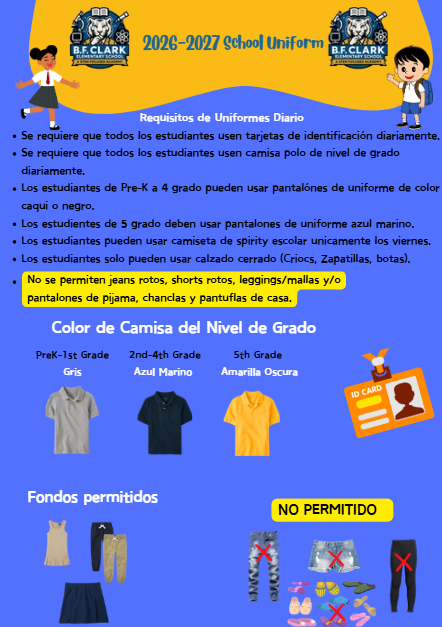 B.F. CLARK ELEMENTARY SCHOOL A STEM FOCUSED ACADEMY

2026-2027 School Uniform

B.F. CLARK ELEMENTARY SCHOOL A STEM FOCUSED ACADEMY

Requisitos de Uniformes Diario

• Se requiere que todos los estudiantes usen tarjetas de identificación diariamente.
• Se requiere que todos los estudiantes usen camisa polo de nivel de grado diariamente.
• Los estudiantes de Pre-K a 4 grado pueden usar pantalónes de uniforme de color caqui o negro.
• Los estudientes de 5 grado deben usar pantalones de uniforme azul marino.
• Los estudiantes pueden usar camiseta de spirity escolar unicamente los viernes.
• Los estudiantes solo pueden usar calzado cerrado (Criocs, Zapatillas, botas).
• No se permiten jeans rotos, shorts rotos, leggings/mallas y/o pantalones de pijama, chanclas y pantuflas de casa.

Color de Camisa del Nivel de Grado

PreK-1st Grade
Gris

2nd-4th Grade
Azul Marino

5th Grade
Amarilla Oscura

ID CARD

Fondos permitidos

NO PERMITIDO